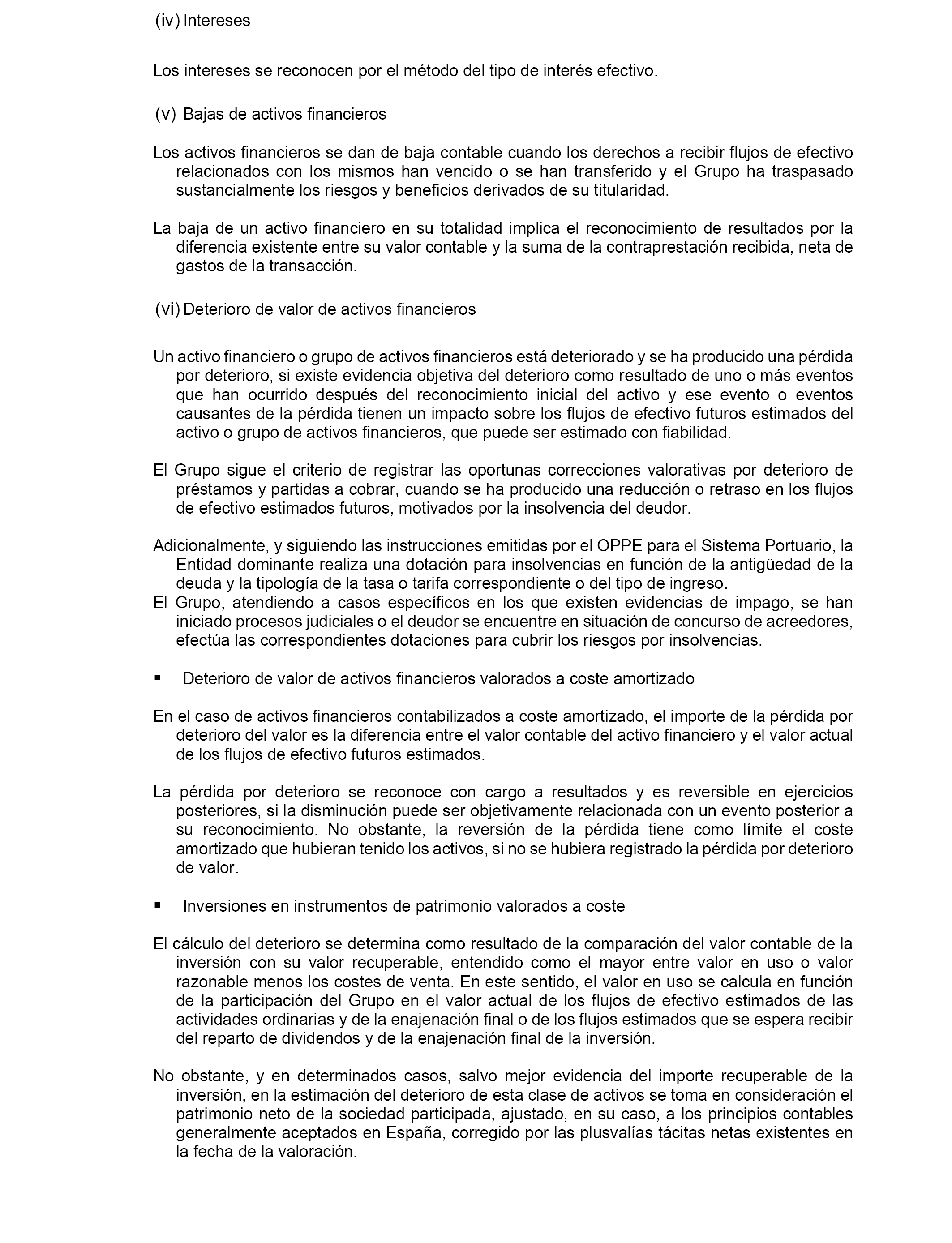 (iv) Intereses

Los intereses se reconocen por el método del tipo de interés efectivo.

(v) Bajas de activos financieros

Los activos financieros se dan de baja contable cuando los derechos a recibir flujos de efectivo relacionados con los mismos han vencido o se han transferido y el Grupo ha traspasado sustancialmente los riesgos y beneficios derivados de su titularidad.

La baja de un activo financiero en su totalidad implica el reconocimiento de resultados por la diferencia existente entre su valor contable y la suma de la contraprestación recibida, neta de gastos de la transacción.

(vi) Deterioro de valor de activos financieros

Un activo financiero o grupo de activos financieros está deteriorado y se ha producido una pérdida por deterioro, si existe evidencia objetiva del deterioro como resultado de uno o más eventos que han ocurrido después del reconocimiento inicial del activo y ese evento o eventos causantes de la pérdida tienen un impacto sobre los flujos de efectivo futuros estimados del activo o grupo de activos financieros, que puede ser estimado con fiabilidad.

El Grupo sigue el criterio de registrar las oportunas correcciones valorativas por deterioro de préstamos y partidas a cobrar, cuando se ha producido una reducción o retraso en los flujos de efectivo estimados futuros, motivados por la insolvencia del deudor.

Adicionalmente, y siguiendo las instrucciones emitidas por el OPPE para el Sistema Portuario, la Entidad dominante realiza una dotación para insolvencias en función de la antigüedad de la deuda y la tipología de la tasa o tarifa correspondiente o del tipo de ingreso.
El Grupo, atendiendo a casos específicos en los que existen evidencias de impago, se han iniciado procesos judiciales o el deudor se encuentre en situación de concurso de acreedores, efectúa las correspondientes dotaciones para cubrir los riesgos por insolvencias.

▪ Deterioro de valor de activos financieros valorados a coste amortizado

En el caso de activos financieros contabilizados a coste amortizado, el importe de la pérdida por deterioro del valor es la diferencia entre el valor contable del activo financiero y el valor actual de los flujos de efectivo futuros estimados.

La pérdida por deterioro se reconoce con cargo a resultados y es reversible en ejercicios posteriores, si la disminución puede ser objetivamente relacionada con un evento posterior a su reconocimiento. No obstante, la reversión de la pérdida tiene como límite el coste amortizado que hubieran tenido los activos, si no se hubiera registrado la pérdida por deterioro de valor.

▪ Inversiones en instrumentos de patrimonio valorados a coste

El cálculo del deterioro se determina como resultado de la comparación del valor contable de la inversión con su valor recuperable, entendido como el mayor entre valor en uso o valor razonable menos los costes de venta. En este sentido, el valor en uso se calcula en función de la participación del Grupo en el valor actual de los flujos de efectivo estimados de las actividades ordinarias y de la enajenación final o de los flujos estimados que se espera recibir del reparto de dividendos y de la enajenación final de la inversión.

No obstante, y en determinados casos, salvo mejor evidencia del importe recuperable de la inversión, en la estimación del deterioro de esta clase de activos se toma en consideración el patrimonio neto de la sociedad participada, ajustado, en su caso, a los principios contables generalmente aceptados en España, corregido por las plusvalías tácitas netas existentes en la fecha de la valoración.